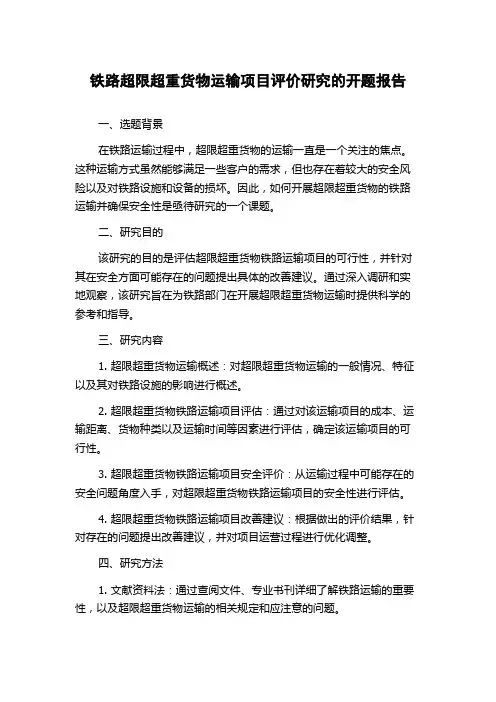 铁路超限超重货物运输项目评价研究的开题报告

一、选题背景

在铁路运输过程中，超限超重货物的运输一直是一个关注的焦点。这种运输方式虽然能够满足一些客户的需求，但也存在着较大的安全风险以及对铁路设施和设备的损坏。因此，如何开展超限超重货物的铁路运输并确保安全性是亟待研究的一个课题。

二、研究目的

该研究的目的是评估超限超重货物铁路运输项目的可行性，并针对其在安全方面可能存在的问题提出具体的改善建议。通过深入调研和实地观察，该研究旨在为铁路部门在开展超限超重货物运输时提供科学的参考和指导。

三、研究内容

1. 超限超重货物运输概述：对超限超重货物运输的一般情况、特征以及其对铁路设施的影响进行概述。

2. 超限超重货物铁路运输项目评估：通过对该运输项目的成本、运输距离、货物种类以及运输时间等因素进行评估，确定该运输项目的可行性。

3. 超限超重货物铁路运输项目安全评价：从运输过程中可能存在的安全问题角度入手，对超限超重货物铁路运输项目的安全性进行评估。

4. 超限超重货物铁路运输项目改善建议：根据做出的评价结果，针对存在的问题提出改善建议，并对项目运营过程进行优化调整。

四、研究方法

1. 文献资料法：通过查阅文件、专业书刊详细了解铁路运输的重要性，以及超限超重货物运输的相关规定和应注意的问题。